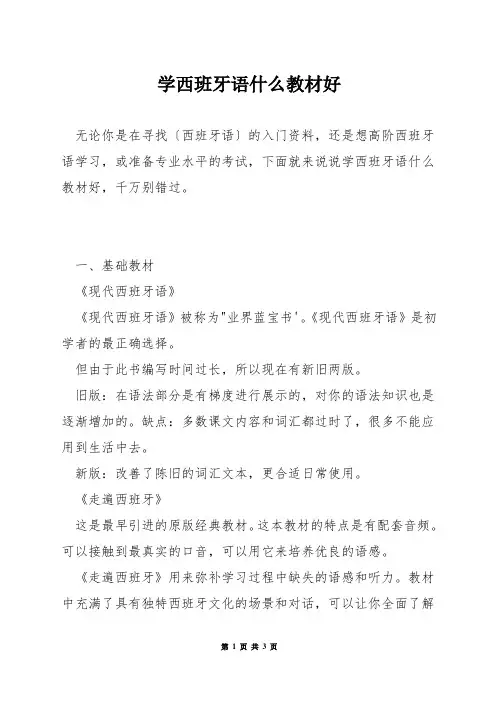 学西班牙语什么教材好

无论你是在寻找〔西班牙语〕的入门资料，还是想高阶西班牙语学习，或准备专业水平的考试，下面就来说说学西班牙语什么教材好，千万别错过。

一、基础教材

《现代西班牙语》

《现代西班牙语》被称为"业界蓝宝书'。《现代西班牙语》是初学者的最正确选择。

但由于此书编写时间过长，所以现在有新旧两版。

旧版：在语法部分是有梯度进行展示的，对你的语法知识也是逐渐增加的。缺点：多数课文内容和词汇都过时了，很多不能应用到生活中去。

新版：改善了陈旧的词汇文本，更合适日常使用。

《走遍西班牙》

这是最早引进的原版经典教材。这本教材的特点是有配套音频。可以接触到最真实的口音，可以用它来培养优良的语感。

《走遍西班牙》用来弥补学习过程中缺失的语感和听力。教材中充满了具有独特西班牙文化的场景和对话，可以让你全面了解

第 1 页 共 3 页